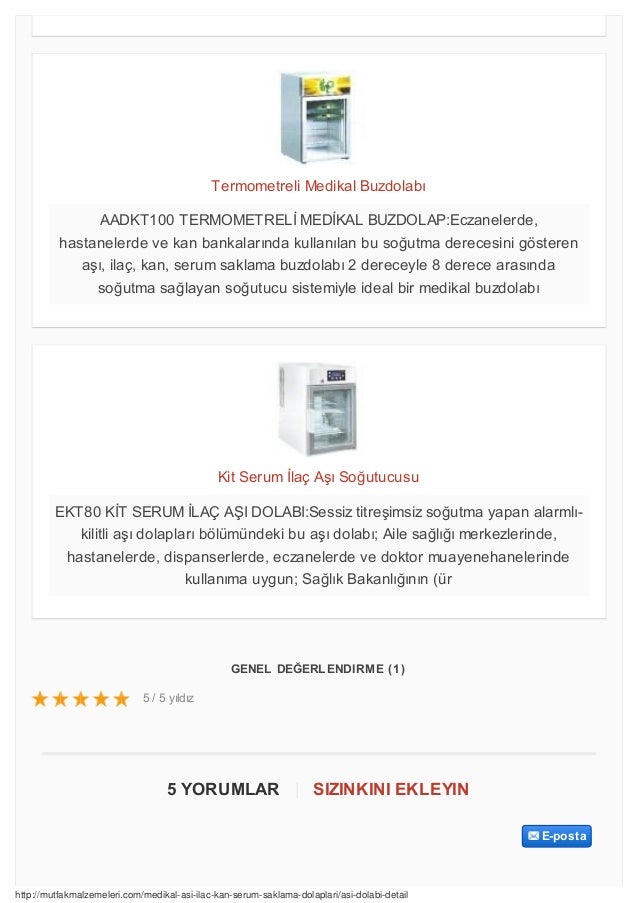 Termometreli Medikal Buzdolabı

AADKT100 TERMOMETRELİ MEDİKAL BUZDOLAP:Eczanelerde, hastanelerde ve kan bankalarında kullanılan bu soğutma derecesini gösteren aşı, ilaç, kan, serum saklama buzdolabı 2 dereceyle 8 derece arasında soğutma sağlayan soğutucu sistemiyle ideal bir medikal buzdolabı

Kit Serum İlaç Aşı Soğutucusu

EKT80 KİT SERUM İLAÇ AŞI DOLABI:Sessiz titreşimsiz soğutma yapan alarmlı-kilitli aşı dolapları bölümündeki bu aşı dolabı; Aile sağlığı merkezlerinde, hastanelerde, dispanserlerde, eczanelerde ve doktor muayenehanelerinde kullanıma uygun; Sağlık Bakanlığının (ür

GENEL DEĞERLENDIRME (1)

5 / 5 yıldız

5 YORUMLAR | SIZINKINI EKLEYIN

E-posta

http://mutfakmalzemeleri.com/medikal-asi-ilac-kan-serum-saklama-dolaplari/asi-dolabi-detail